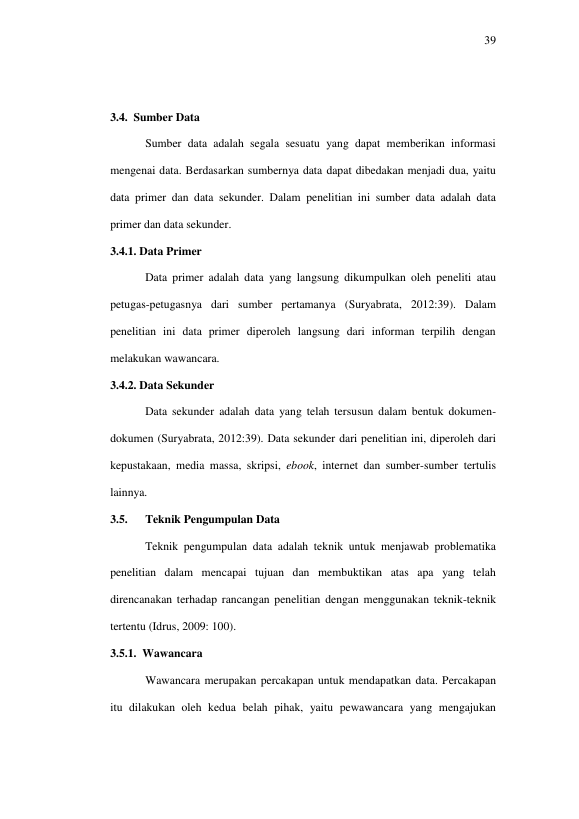 39

3.4. Sumber Data

Sumber data adalah segala sesuatu yang dapat memberikan informasi mengenai data. Berdasarkan sumbernya data dapat dibedakan menjadi dua, yaitu data primer dan data sekunder. Dalam penelitian ini sumber data adalah data primer dan data sekunder.

3.4.1. Data Primer

Data primer adalah data yang langsung dikumpulkan oleh peneliti atau petugas-petugasnya dari sumber pertamanya (Suryabrata, 2012:39). Dalam penelitian ini data primer diperoleh langsung dari informan terpilih dengan melakukan wawancara.

3.4.2. Data Sekunder

Data sekunder adalah data yang telah tersusun dalam bentuk dokumen-dokumen (Suryabrata, 2012:39). Data sekunder dari penelitian ini, diperoleh dari kepustakaan, media massa, skripsi, ebook, internet dan sumber-sumber tertulis lainnya.

3.5. Teknik Pengumpulan Data

Teknik pengumpulan data adalah teknik untuk menjawab problematika penelitian dalam mencapai tujuan dan membuktikan atas apa yang telah direncanakan terhadap rancangan penelitian dengan menggunakan teknik-teknik tertentu (Idrus, 2009: 100).

3.5.1. Wawancara

Wawancara merupakan percakapan untuk mendapatkan data. Percakapan itu dilakukan oleh kedua belah pihak, yaitu pewawancara yang mengajukan